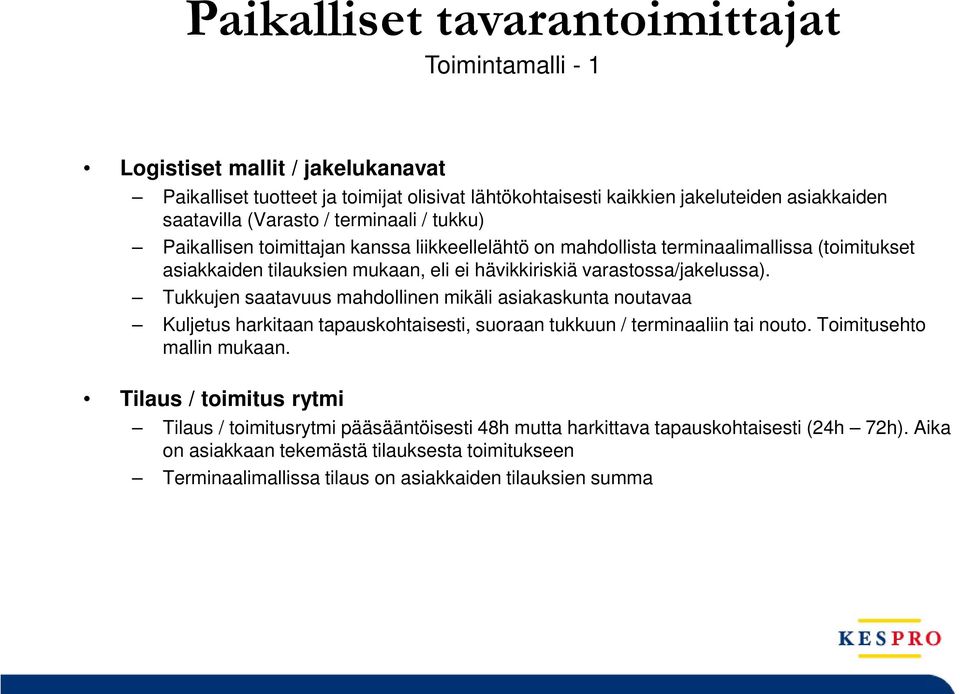 Paikalliset tavarantoimittajat
Toimintamalli - 1

• Logistiset mallit / jakelukanavat
– Paikalliset tuotteet ja toimijat olisivat lähtökohtaisesti kaikkien jakeluteiden asiakkaiden saatavilla (Varasto / terminaali / tukku)
– Paikallisen toimittajan kanssa liikkeellelähtö on mahdollista terminaalimallissa (toimitukset asiakkaiden tilauksien mukaan, eli ei hävikkiriskiä varastossa/jakelussa).
– Tukkujen saatavuus mahdollinen mikäli asiakaskunta noutavaa
– Kuljetus harkitaan tapauskohtaisesti, suoraan tukkuun / terminaaliin tai nouto. Toimitusehto mallin mukaan.

• Tilaus / toimitus rytmi
– Tilaus / toimitusrytmi pääsääntöisesti 48h mutta harkittava tapauskohtaisesti (24h – 72h). Aika on asiakkaan tekemästä tilauksesta toimitukseen
– Terminaalimallissa tilaus on asiakkaiden tilauksien summa

KESPRO